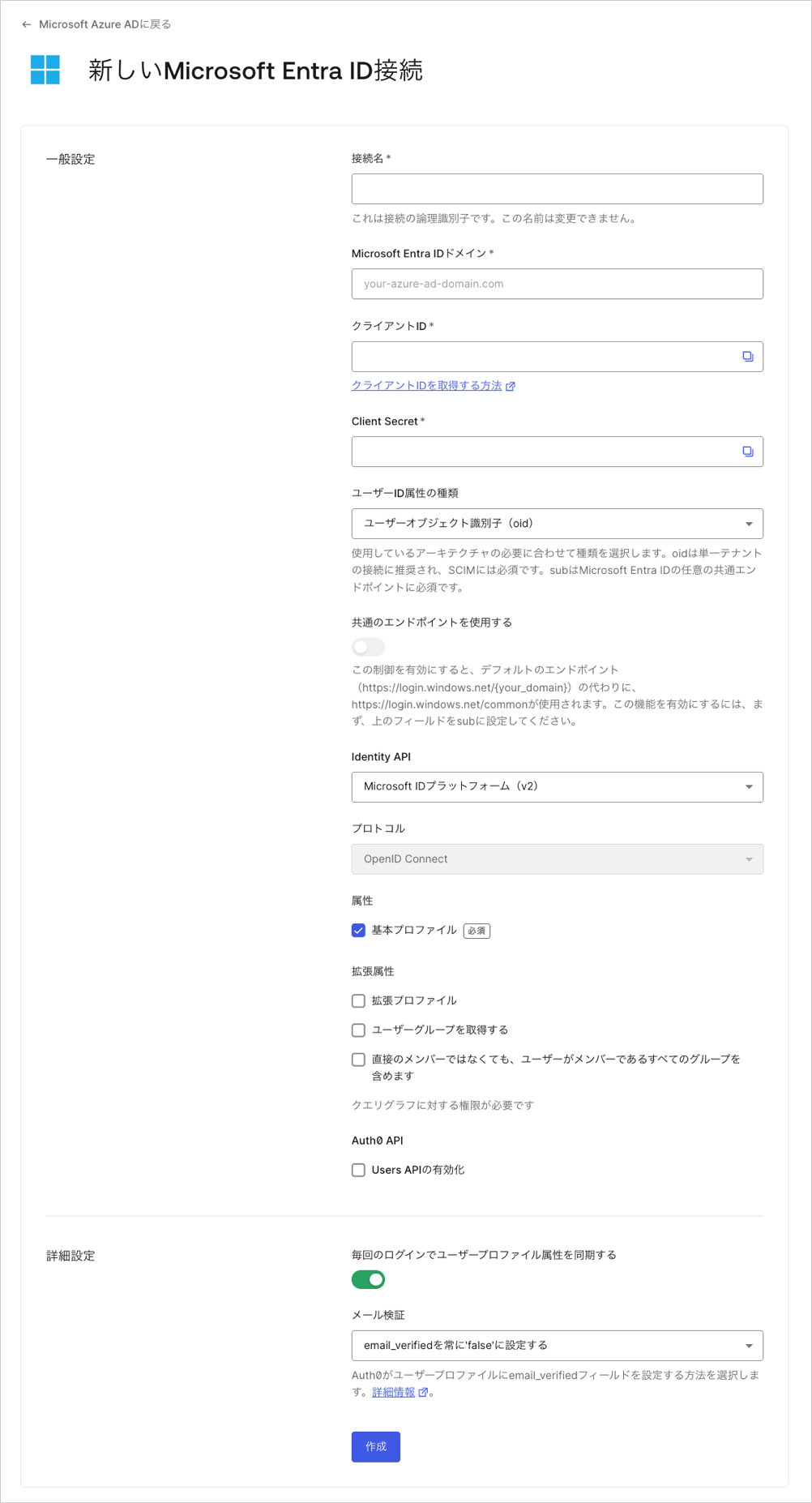 ← Microsoft Azure ADに戻る

新しいMicrosoft Entra ID接続

一般設定

接続名 *

これは接続の論理識別子です。この名前は変更できません。

Microsoft Entra IDドメイン *

your-azure-ad-domain.com

クライアントID *

クライアントIDを取得する方法

Client Secret *

ユーザーID属性の種類

ユーザーオブジェクト識別子（oid）

使用しているアーキテクチャの必要に合わせて種類を選択します。oidは単一テナントの接続に推奨され、SCIMには必須です。subはMicrosoft Entra IDの任意の共通エンドポイントに必須です。

共通のエンドポイントを使用する

この制御を有効にすると、デフォルトのエンドポイント（https://login.windows.net/{your_domain}）の代わりに、https://login.windows.net/commonが使用されます。この機能を有効にするには、まず、上のフィールドをsubに設定してください。

Identity API

Microsoft IDプラットフォーム（v2）

プロトコル

OpenID Connect

属性

基本プロファイル 必須

拡張属性

拡張プロファイル

ユーザーグループを取得する

直接のメンバーではなくても、ユーザーがメンバーであるすべてのグループを含めます

クエリグラフに対する権限が必要です

Auth0 API

Users APIの有効化

詳細設定

毎回のログインでユーザープロファイル属性を同期する

メール検証

email_verifiedを常に'false'に設定する

Auth0がユーザープロファイルにemail_verifiedフィールドを設定する方法を選択します。詳細情報。

作成